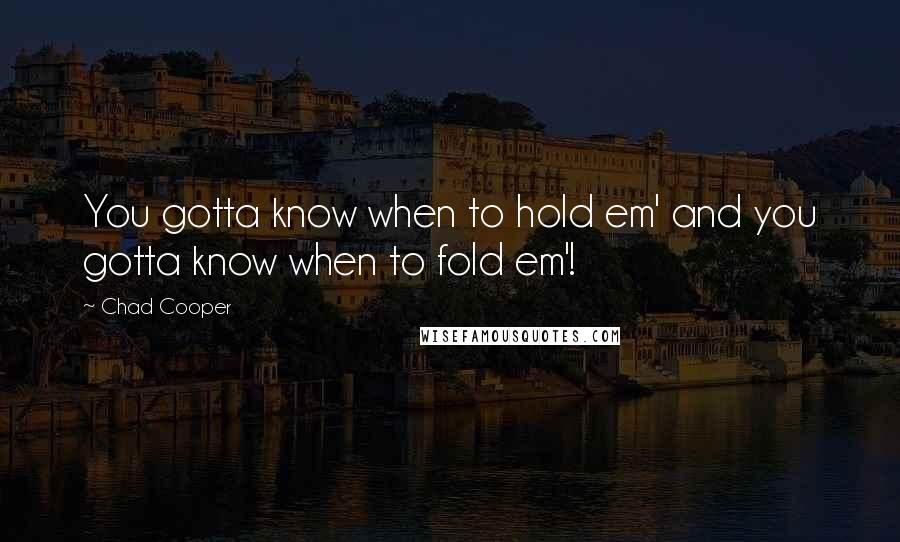 You gotta know when to hold em' and you gotta know when to fold em'!

~ Chad Cooper

WISEFAMOUSQUOTES.COM